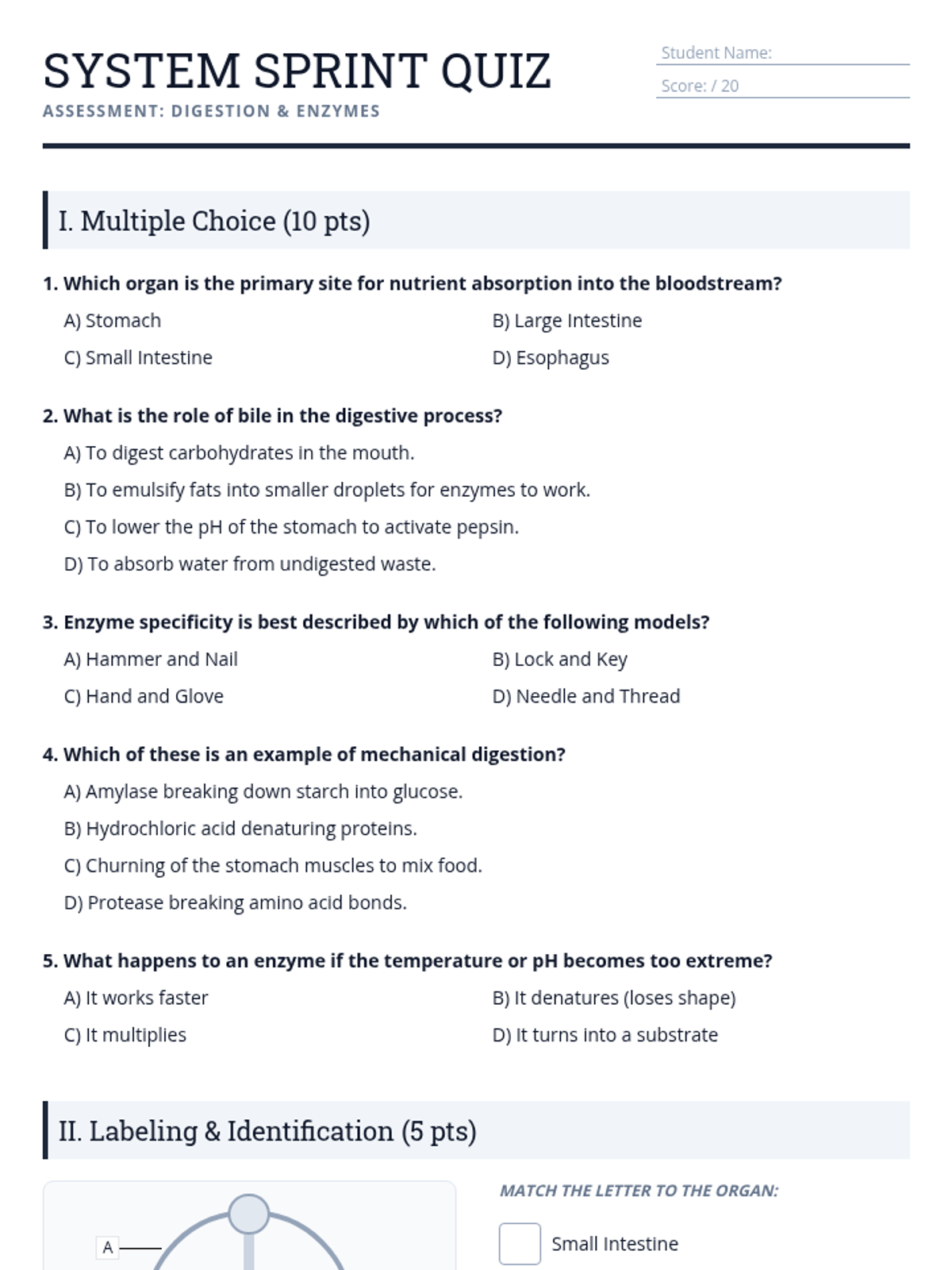 SYSTEM SPRINT QUIZ
ASSESSMENT: DIGESTION & ENZYMES

Student Name:
Score: / 20

I. Multiple Choice (10 pts)

1. Which organ is the primary site for nutrient absorption into the bloodstream?
A) Stomach
B) Large Intestine
C) Small Intestine
D) Esophagus

2. What is the role of bile in the digestive process?
A) To digest carbohydrates in the mouth.
B) To emulsify fats into smaller droplets for enzymes to work.
C) To lower the pH of the stomach to activate pepsin.
D) To absorb water from undigested waste.

3. Enzyme specificity is best described by which of the following models?
A) Hammer and Nail
B) Lock and Key
C) Hand and Glove
D) Needle and Thread

4. Which of these is an example of mechanical digestion?
A) Amylase breaking down starch into glucose.
B) Hydrochloric acid denaturing proteins.
C) Churning of the stomach muscles to mix food.
D) Protease breaking amino acid bonds.

5. What happens to an enzyme if the temperature or pH becomes too extreme?
A) It works faster
B) It denatures (loses shape)
C) It multiplies
D) It turns into a substrate

II. Labeling & Identification (5 pts)

A

MATCH THE LETTER TO THE ORGAN:
Small Intestine